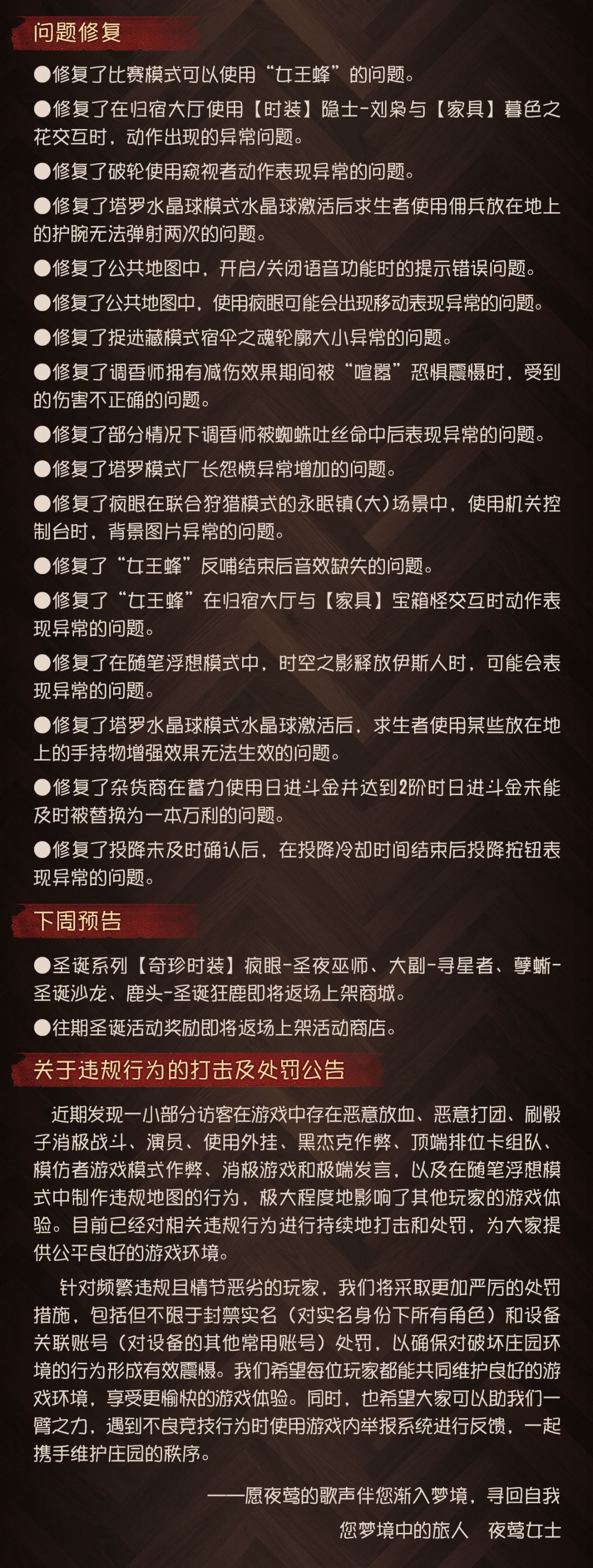 问题修复

●修复了比赛模式可以使用“女王蜂”的问题。

●修复了在归宿大厅使用【时装】隐士-刘枭与【家具】暮色之花交互时，动作出现的异常问题。

●修复了破轮使用窥视者动作表现异常的问题。

●修复了塔罗水晶球模式水晶球激活后求生者使用佣兵放在地上的护腕无法弹射两次的问题。

●修复了公共地图中，开启/关闭语音功能时的提示错误问题。

●修复了公共地图中，使用疯眼可能会出现移动表现异常的问题。

●修复了捉迷藏模式宿伞之魂轮廓大小异常的问题。

●修复了调香师拥有减伤效果期间被“喧嚣”恐惧震慑时，受到的伤害不正确的问题。

●修复了部分情况下调香师被蜘蛛吐丝命中后表现异常的问题。

●修复了塔罗模式厂长怨愤异常增加的问题。

●修复了疯眼在联合狩猎模式的永眠镇(大)场景中，使用机关控制台时，背景图片异常的问题。

●修复了“女王蜂”反哺结束后音效缺失的问题。

●修复了“女王蜂”在归宿大厅与【家具】宝箱怪交互时动作表现异常的问题。

●修复了在随笔浮想模式中，时空之影释放伊斯人时，可能会表现异常的问题。

●修复了塔罗水晶球模式水晶球激活后，求生者使用某些放在地上的手持物增强效果无法生效的问题。

●修复了杂货商在蓄力使用日进斗金并达到2阶时日进斗金未能及时被替换为一本万利的问题。

●修复了投降未及时确认后，在投降冷却时间结束后投降按钮表现异常的问题。

下周预告

●圣诞系列【奇珍时装】疯眼-圣夜巫师、大副-寻星者、孽蜥-圣诞沙龙、鹿头-圣诞狂鹿即将返场上架商城。

●往期圣诞活动奖励即将返场上架活动商店。

关于违规行为的打击及处罚公告

近期发现一小部分访客在游戏中存在恶意放血、恶意打团、刷骰子消极战斗、演员、使用外挂、黑杰克作弊、顶端排位卡组队、模仿者游戏模式作弊、消极游戏和极端发言，以及在随笔浮想模式中制作违规地图的行为，极大程度地影响了其他玩家的游戏体验。目前已经对相关违规行为进行持续地打击和处罚，为大家提供公平良好的游戏环境。

针对频繁违规且情节恶劣的玩家，我们将采取更加严厉的处罚措施，包括但不限于封禁实名（对实名身份下所有角色）和设备关联账号（对设备的其他常用账号）处罚，以确保对破坏庄园环境的行为形成有效震慑。我们希望每位玩家都能共同维护良好的游戏环境，享受更愉快的游戏体验。同时，也希望大家可以助我们一臂之力，遇到不良竞技行为时使用游戏内举报系统进行反馈，一起携手维护庄园的秩序。

——愿夜莺的歌声伴您渐入梦境，寻回自我

您梦境中的旅人　夜莺女士